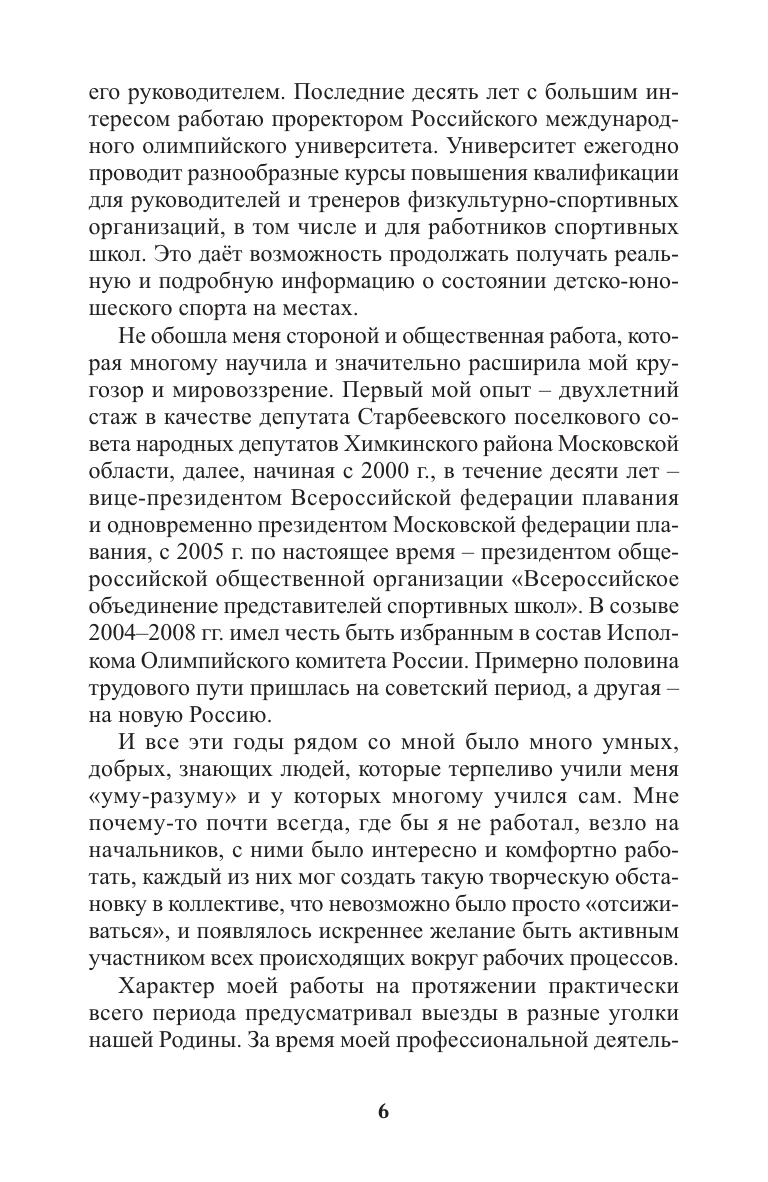 его руководителем. Последние десять лет с большим интересом работаю проректором Российского международного олимпийского университета. Университет ежегодно проводит разнообразные курсы повышения квалификации для руководителей и тренеров физкультурно-спортивных организаций, в том числе и для работников спортивных школ. Это даёт возможность продолжать получать реальную и подробную информацию о состоянии детско-юношеского спорта на местах.

Не обошла меня стороной и общественная работа, которая многому научила и значительно расширила мой кругозор и мировоззрение. Первый мой опыт – двухлетний стаж в качестве депутата Старбеевского поселкового совета народных депутатов Химкинского района Московской области, далее, начиная с 2000 г., в течение десяти лет – вице-президентом Всероссийской федерации плавания и одновременно президентом Московской федерации плавания, с 2005 г. по настоящее время – президентом общероссийской общественной организации «Всероссийское объединение представителей спортивных школ». В созыве 2004–2008 гг. имел честь быть избранным в состав Исполкома Олимпийского комитета России. Примерно половина трудового пути пришлась на советский период, а другая – на новую Россию.

И все эти годы рядом со мной было много умных, добрых, знающих людей, которые терпеливо учили меня «уму-разуму» и у которых многому учился сам. Мне почему-то почти всегда, где бы я не работал, везло на начальников, с ними было интересно и комфортно работать, каждый из них мог создать такую творческую обстановку в коллективе, что невозможно было просто «отсиживаться», и появлялось искреннее желание быть активным участником всех происходящих вокруг рабочих процессов.

Характер моей работы на протяжении практически всего периода предусматривал выезды в разные уголки нашей Родины. За время моей профессиональной деятель-

6